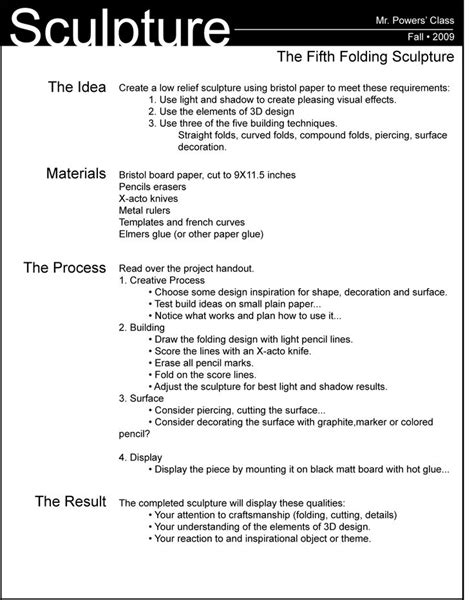 Sculpture

Mr. Powers' Class

Fall • 2009

The Fifth Folding Sculpture

The Idea

Create a low relief sculpture using bristol paper to meet these requirements:
1. Use light and shadow to create pleasing visual effects.
2. Use the elements of 3D design
3. Use three of the five building techniques.
Straight folds, curved folds, compound folds, piercing, surface decoration.

Materials

Bristol board paper, cut to 9X11.5 inches
Pencils erasers
X-acto knives
Metal rulers
Templates and french curves
Elmers glue (or other paper glue)

The Process

Read over the project handout.
1. Creative Process
• Choose some design inspiration for shape, decoration and surface.
• Test build ideas on small plain paper...
• Notice what works and plan how to use it...
2. Building
• Draw the folding design with light pencil lines.
• Score the lines with an X-acto knife.
• Erase all pencil marks.
• Fold on the score lines.
• Adjust the sculpture for best light and shadow results.
3. Surface
• Consider piercing, cutting the surface...
• Consider decorating the surface with graphite,marker or colored pencil?

4. Display
• Display the piece by mounting it on black matt board with hot glue...

The Result

The completed sculpture will display these qualities:
• Your attention to craftsmanship (folding, cutting, details)
• Your understanding of the elements of 3D design.
• Your reaction to and inspirational object or theme.